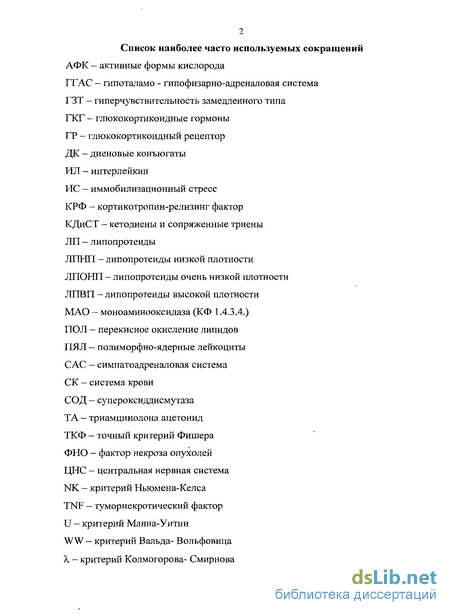 2

Список наиболее часто используемых сокращений

АФК – активные формы кислорода

ГГАС – гипоталамо - гипофизарно-адреналовая система

ГЗТ – гиперчувствительность замедленного типа

ГКГ – глюкокортикоидные гормоны

ГР – глюкокортикоидный рецептор

ДК – диеновые конъюгаты

ИЛ – интерлейкин

ИС – иммобилизационный стресс

КРФ – кортикотропин-релизинг фактор

КДиСТ – кетодиены и сопряженные триены

ЛП – липопротеиды

ЛПНП – липопротеиды низкой плотности

ЛПОНП – липопротеиды очень низкой плотности

ЛПВП – липопротеиды высокой плотности

МАО – моноаминооксидаза (КФ 1.4.3.4.)

ПОЛ – перекисное окисление липидов

ПЯЛ – полиморфно-ядерные лейкоциты

САС – симпатоадреналовая система

СК – система крови

СОД – супероксиддисмутаза

ТА – триамцинолона ацетонид

ТКФ – точный критерий Фишера

ФНО – фактор некроза опухолей

ЦНС – центральная нервная система

NK – критерий Ньюмена-Келса

TNF – туморнекротический фактор

U – критерий Манна-Уитни

WW – критерий Вальда- Вольфовица

λ – критерий Колмогорова- Смирнова

dsLib.net
библиотека диссертаций